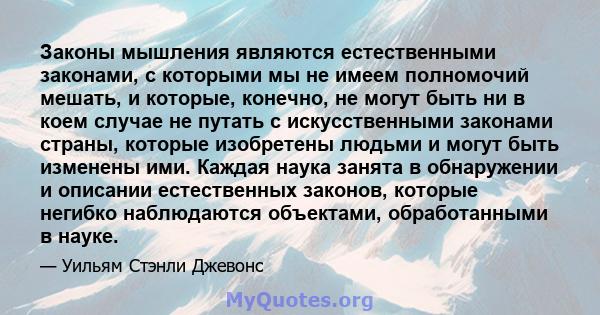 Законы мышления являются естественными законами, с которыми мы не имеем полномочий мешать, и которые, конечно, не могут быть ни в коем случае не путать с искусственными законами страны, которые изобретены людьми и могут быть изменены ими. Каждая наука занята в обнаружении и описании естественных законов, которые негибко наблюдаются объектами, обработанными в науке.

— Уильям Стэнли Джевонс

MyQuotes.org